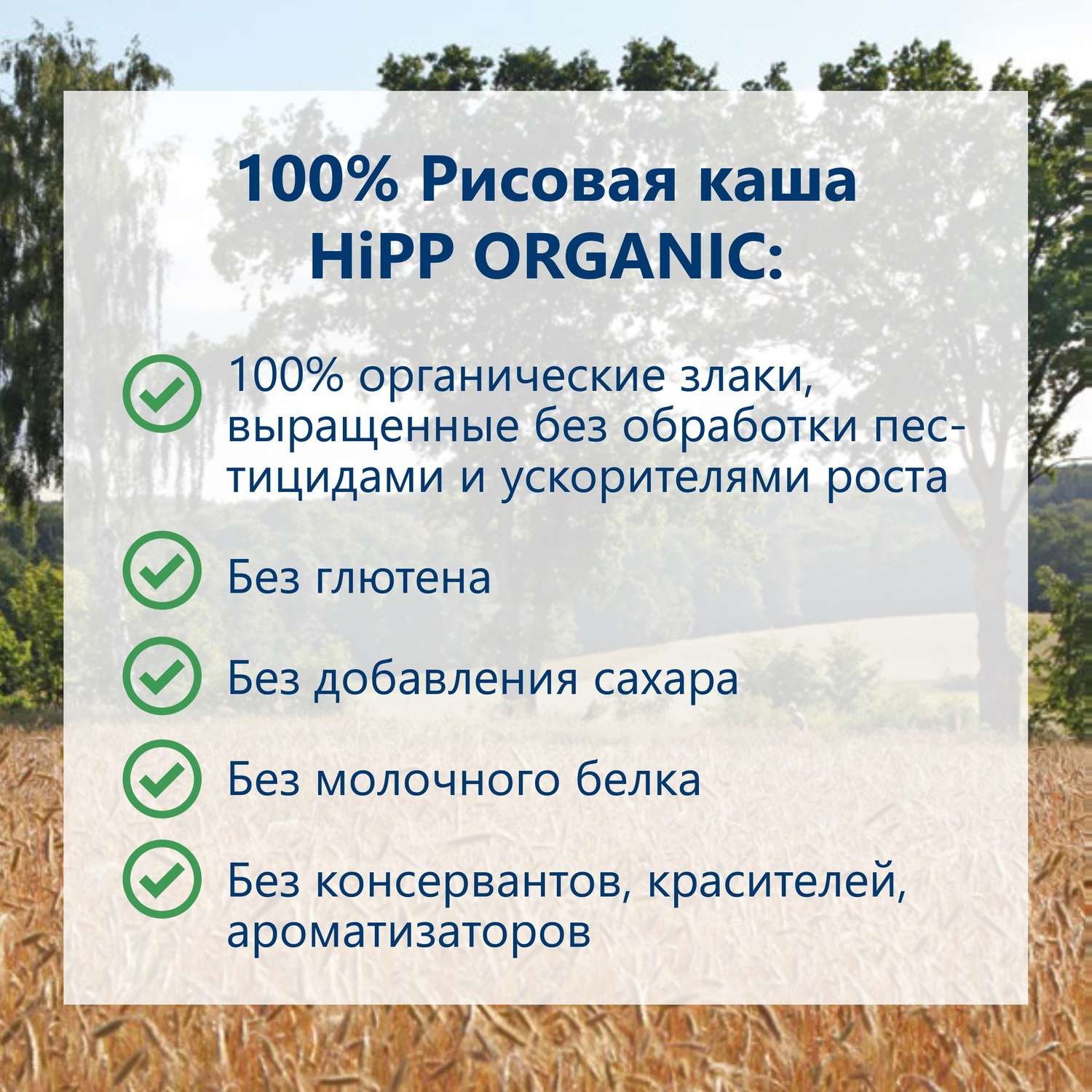 100% Рисовая каша HiPP ORGANIC:

100% органические злаки, выращенные без обработки пестицидами и ускорителями роста

Без глютена

Без добавления сахара

Без молочного белка

Без консервантов, красителей, ароматизаторов